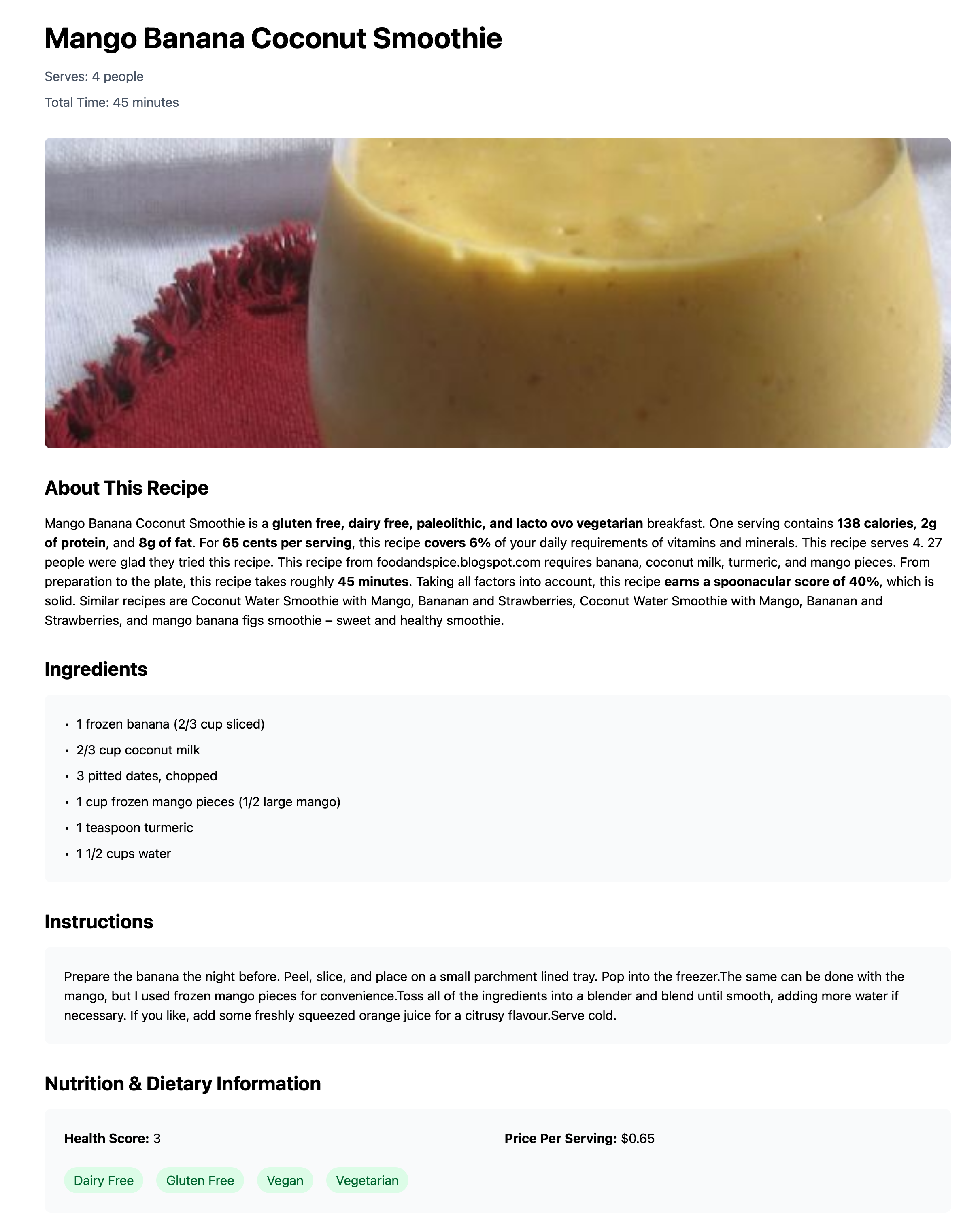 Mango Banana Coconut Smoothie

Serves: 4 people

Total Time: 45 minutes

About This Recipe

Mango Banana Coconut Smoothie is a gluten free, dairy free, paleolithic, and lacto ovo vegetarian breakfast. One serving contains 138 calories, 2g of protein, and 8g of fat. For 65 cents per serving, this recipe covers 6% of your daily requirements of vitamins and minerals. This recipe serves 4. 27 people were glad they tried this recipe. This recipe from foodandspice.blogspot.com requires banana, coconut milk, turmeric, and mango pieces. From preparation to the plate, this recipe takes roughly 45 minutes. Taking all factors into account, this recipe earns a spoonacular score of 40%, which is solid. Similar recipes are Coconut Water Smoothie with Mango, Bananan and Strawberries, Coconut Water Smoothie with Mango, Bananan and Strawberries, and mango banana figs smoothie – sweet and healthy smoothie.

Ingredients

• 1 frozen banana (2/3 cup sliced)
• 2/3 cup coconut milk
• 3 pitted dates, chopped
• 1 cup frozen mango pieces (1/2 large mango)
• 1 teaspoon turmeric
• 1 1/2 cups water

Instructions

Prepare the banana the night before. Peel, slice, and place on a small parchment lined tray. Pop into the freezer.The same can be done with the mango, but I used frozen mango pieces for convenience.Toss all of the ingredients into a blender and blend until smooth, adding more water if necessary. If you like, add some freshly squeezed orange juice for a citrusy flavour.Serve cold.

Nutrition & Dietary Information

Health Score: 3

Price Per Serving: $0.65

Dairy Free Gluten Free Vegan Vegetarian